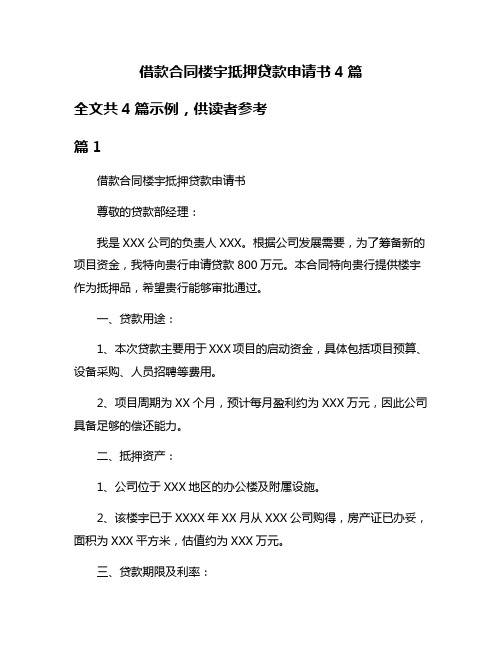 借款合同楼宇抵押贷款申请书 4 篇

全文共 4 篇示例，供读者参考

篇 1

借款合同楼宇抵押贷款申请书

尊敬的贷款部经理：

我是 XXX 公司的负责人 XXX。根据公司发展需要，为了筹备新的项目资金，我特向贵行申请贷款 800 万元。本合同特向贵行提供楼宇作为抵押品，希望贵行能够审批通过。

一、贷款用途：

1、本次贷款主要用于 XXX 项目的启动资金，具体包括项目预算、设备采购、人员招聘等费用。

2、项目周期为 XX 个月，预计每月盈利约为 XXX 万元，因此公司具备足够的偿还能力。

二、抵押资产：

1、公司位于 XXX 地区的办公楼及附属设施。

2、该楼宇已于 XXXX 年 XX 月从 XXX 公司购得，房产证已办妥，面积为 XXX 平方米，估值约为 XXX 万元。

三、贷款期限及利率：